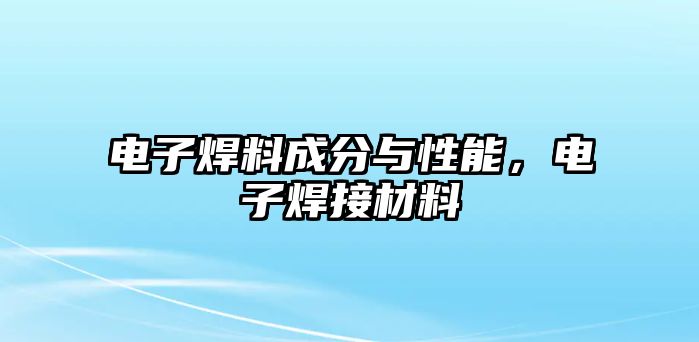 电子焊料成分与性能，电子焊接材料